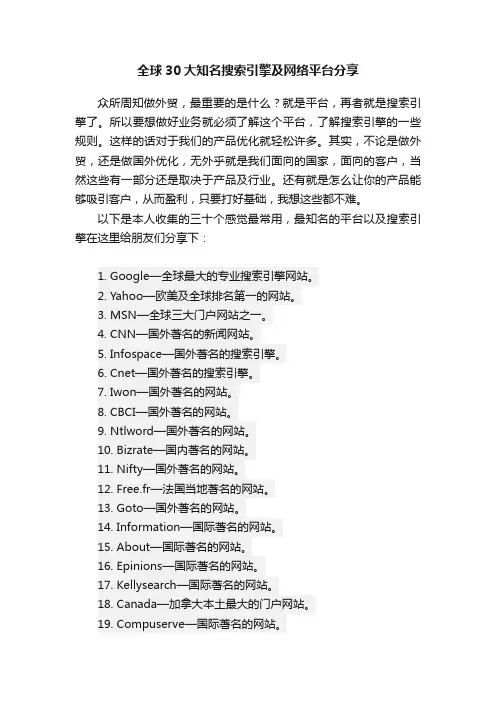 全球30大知名搜索引擎及网络平台分享

众所周知做外贸，最重要的是什么？就是平台，再者就是搜索引擎了。所以要想做好业务就必须了解这个平台，了解搜索引擎的一些规则。这样的话对于我们的产品优化就轻松许多。其实，不论是做外贸，还是做国外优化，无外乎就是我们面向的国家，面向的客户，当然这些有一部分还是取决于产品及行业。还有就是怎么让你的产品能够吸引客户，从而盈利，只要打好基础，我想这些都不难。

以下是本人收集的三十个感觉最常用，最知名的平台以及搜索引擎在这里给朋友们分享下：

1. Google—全球最大的专业搜索引擎网站。
2. Yahoo—欧美及全球排名第一的网站。
3. MSN—全球三大门户网站之一。
4. CNN—国外著名的新闻网站。
5. Infospace—国外著名的搜索引擎。
6. Cnet—国外著名的搜索引擎。
7. Iwon—国外著名的网站。
8. CBCI—国外著名的网站。
9. Ntlword—国外著名的网站。
10. Bizrate—国内著名的网站。
11. Nifty—国外著名的网站。
12. Free.fr—法国当地著名的网站。
13. Goto—国外著名的网站。
14. Information—国际著名的网站。
15. About—国际著名的网站。
16. Epinions—国际著名的网站。
17. Kellysearch—国际著名的网站。
18. Canada—加拿大本土最大的门户网站。
19. Compuserve—国际著名的网站。